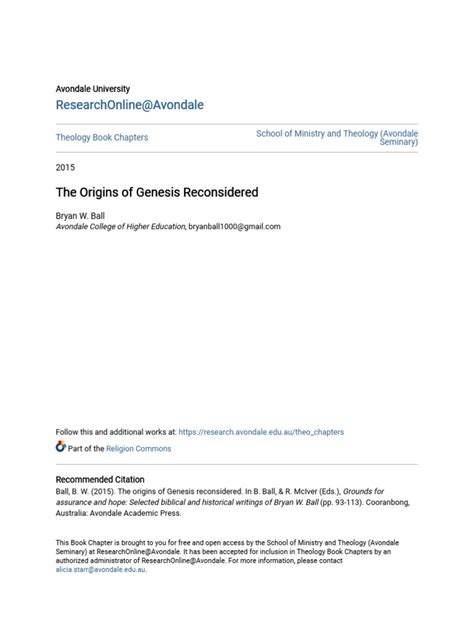 Avondale University
ResearchOnline@Avondale

Theology Book Chapters

School of Ministry and Theology (Avondale Seminary)

2015

The Origins of Genesis Reconsidered

Bryan W. Ball
Avondale College of Higher Education, bryanball1000@gmail.com

Follow this and additional works at: https://research.avondale.edu.au/theo_chapters

Part of the Religion Commons

Recommended Citation
Ball, B. W. (2015). The origins of Genesis reconsidered. In B. Ball, & R. McIver (Eds.), Grounds for assurance and hope: Selected biblical and historical writings of Bryan W. Ball (pp. 93-113). Cooranbong, Australia: Avondale Academic Press.

This Book Chapter is brought to you for free and open access by the School of Ministry and Theology (Avondale Seminary) at ResearchOnline@Avondale. It has been accepted for inclusion in Theology Book Chapters by an authorized administrator of ResearchOnline@Avondale. For more information, please contact alicia.starr@avondale.edu.au.